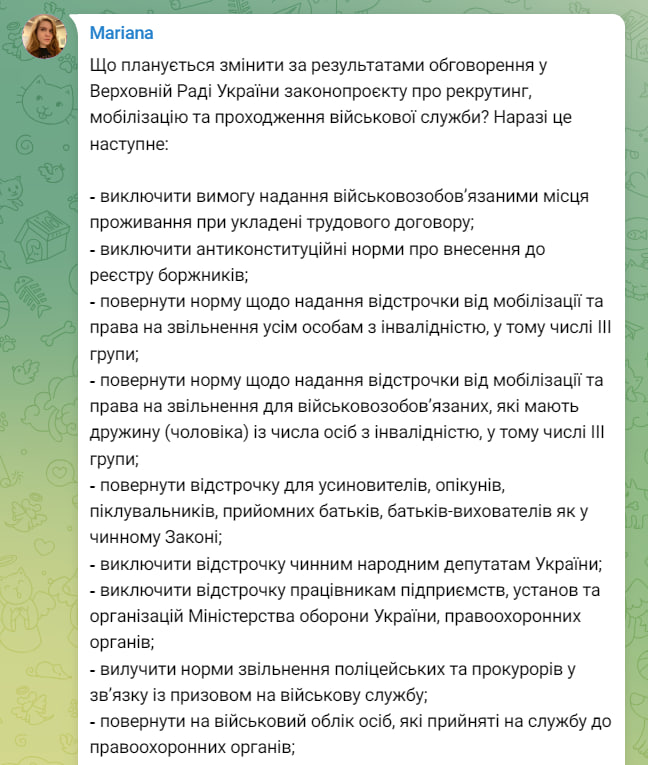 Mariana

Що планується змінити за результатами обговорення у Верховній Раді України законопроєкту про рекрутинг, мобілізацію та проходження військової служби? Наразі це наступне:

- виключити вимогу надання військовозобов'язаними місця проживання при укладені трудового договору;
- виключити антиконституційні норми про внесення до реєстру боржників;
- повернути норму щодо надання відстрочки від мобілізації та права на звільнення усім особам з інвалідністю, у тому числі III групи;
- повернути норму щодо надання відстрочки від мобілізації та права на звільнення для військовозобов'язаних, які мають дружину (чоловіка) із числа осіб з інвалідністю, у тому числі III групи;
- повернути відстрочку для усиновителів, опікунів, піклувальників, прийомних батьків, батьків-вихователів як у чинному Законі;
- виключити відстрочку чинним народним депутатам України;
- виключити відстрочку працівникам підприємств, установ та організацій Міністерства оборони України, правоохоронних органів;
- вилучити норми звільнення поліцейських та прокурорів у зв'язку із призовом на військову службу;
- повернути на військовий облік осіб, які прийняті на службу до правоохоронних органів;